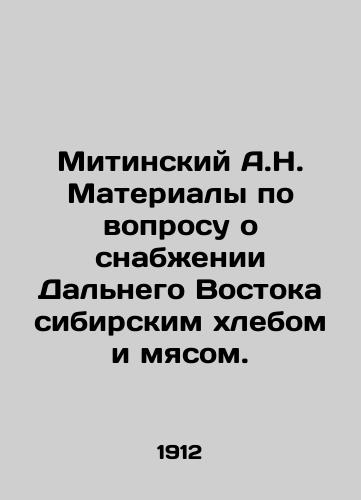 Митинский А.Н. Материалы по вопросу о снабжении Дальнего Востока сибирским хлебом и мясом.

1912